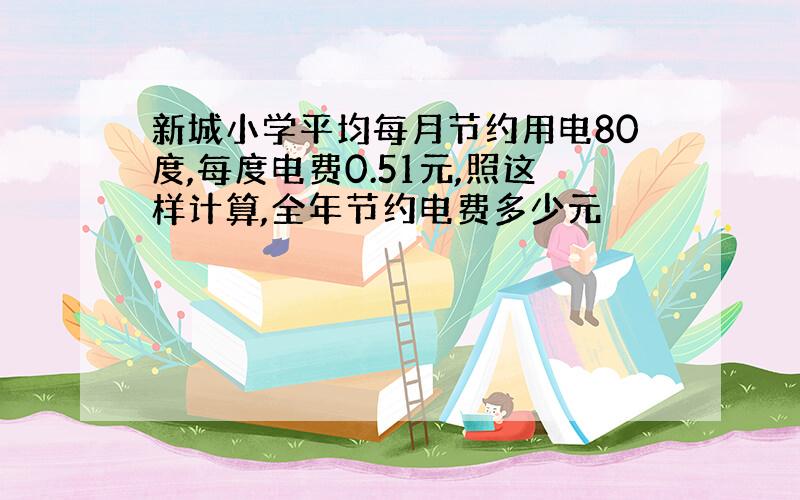 新城小学平均每月节约用电80度,每度电费0.51元,照这样计算,全年节约电费多少元